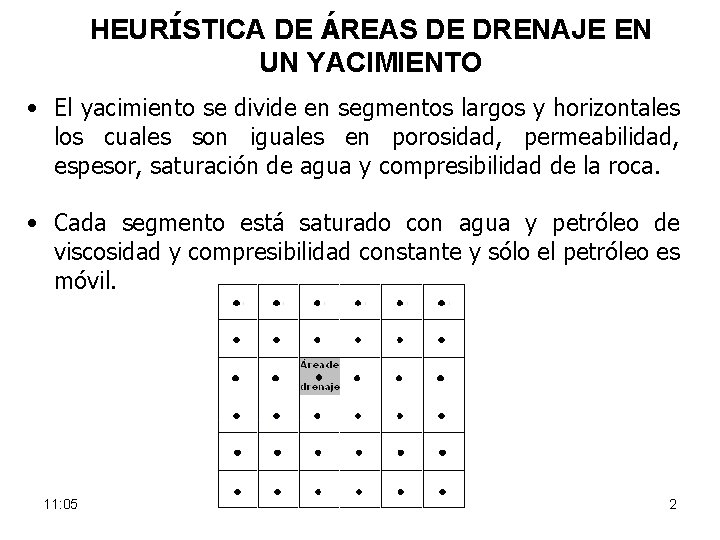 HEURÍSTICA DE ÁREAS DE DRENAJE EN UN YACIMIENTO

• El yacimiento se divide en segmentos largos y horizontales los cuales son iguales en porosidad, permeabilidad, espesor, saturación de agua y compresibilidad de la roca.

• Cada segmento está saturado con agua y petróleo de viscosidad y compresibilidad constante y sólo el petróleo es móvil.

Área de drenaje

11:05

2